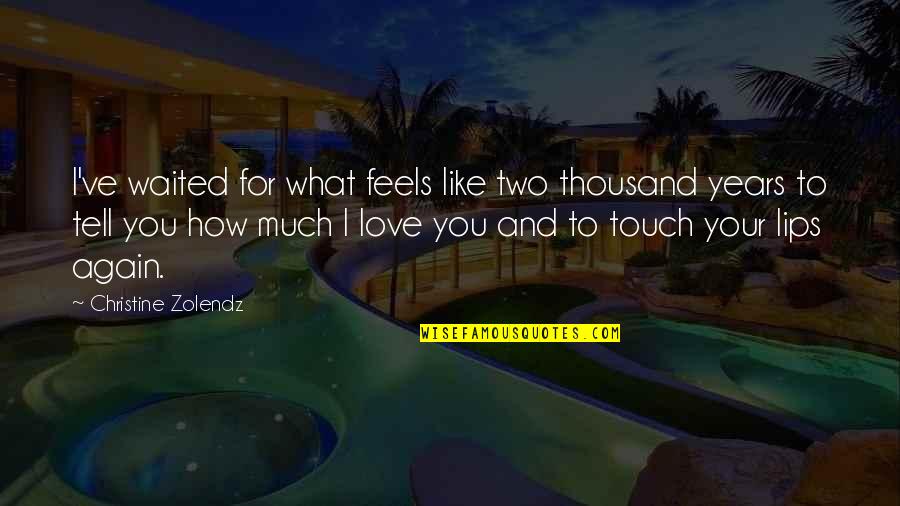 I've waited for what feels like two thousand years to tell you how much I love you and to touch your lips again.

~ Christine Zolendz

WISEFAMOUSQUOTES.COM